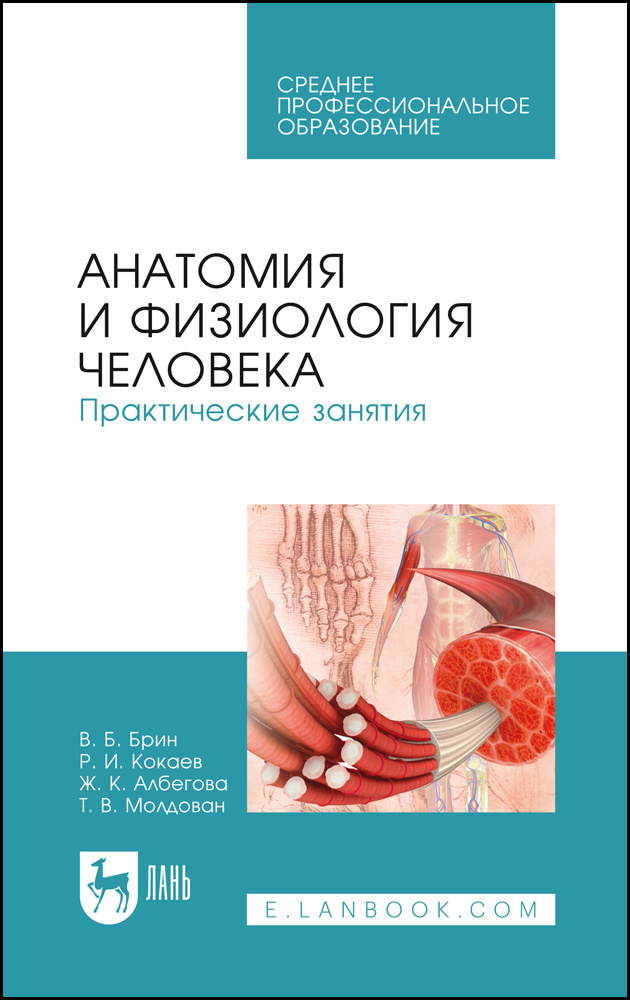 СРЕДНЕЕ ПРОФЕССИОНАЛЬНОЕ ОБРАЗОВАНИЕ

АНАТОМИЯ И ФИЗИОЛОГИЯ ЧЕЛОВЕКА
Практические занятия

В. Б. Брин
Р. И. Кокаев
Ж. К. Албегова
Т. В. Молдован

ЛАНЬ

E.LANBOOK.COM